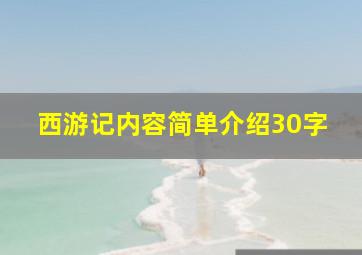 西游记内容简单介绍30字